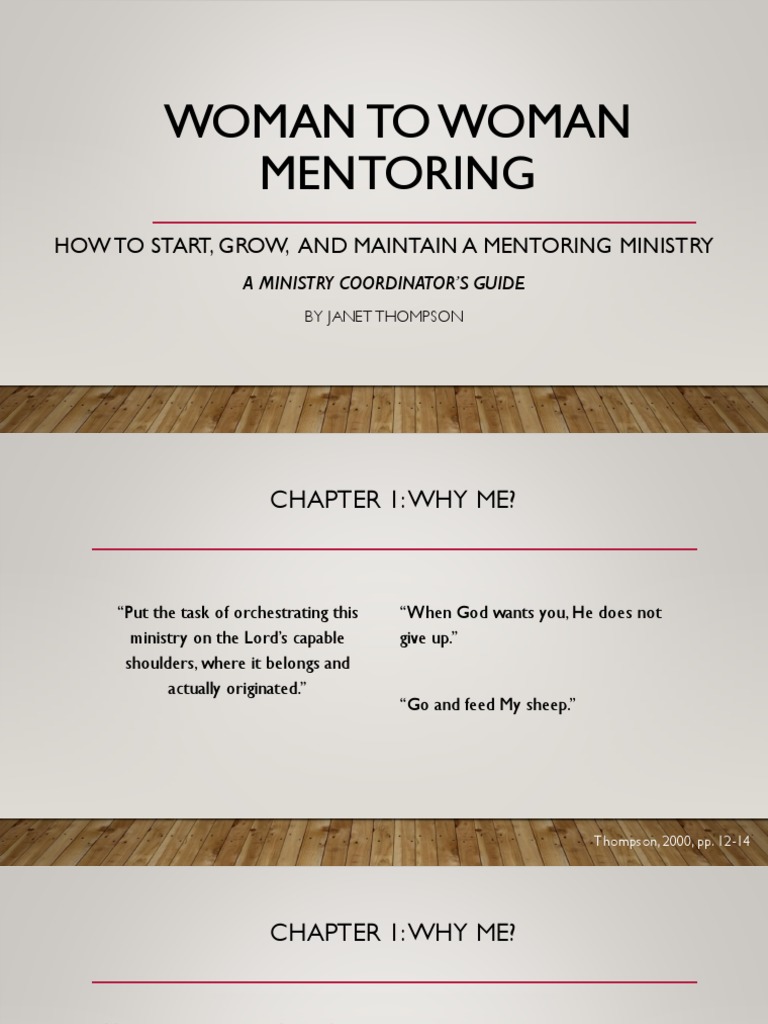 WOMAN TO WOMAN MENTORING

HOW TO START, GROW, AND MAINTAIN A MENTORING MINISTRY

A MINISTRY COORDINATOR'S GUIDE

BY JANET THOMPSON

CHAPTER 1: WHY ME?

"Put the task of orchestrating this ministry on the Lord's capable shoulders, where it belongs and actually originated."

"When God wants you, He does not give up."

"Go and feed My sheep."

Thompson, 2000, pp. 12-14

CHAPTER 1: WHY ME?